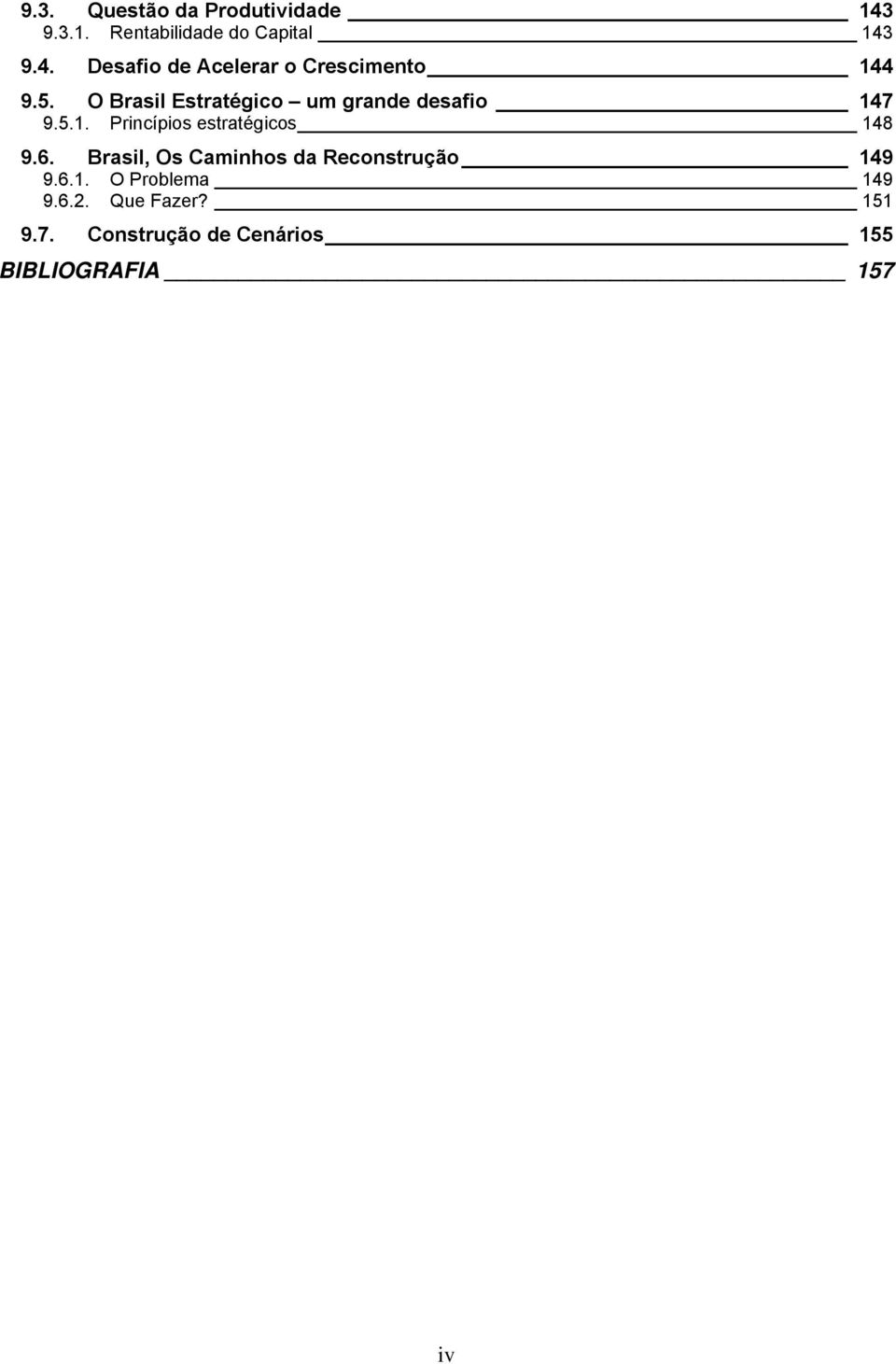 9.3. Questão da Produtividade 143
9.3.1. Rentabilidade do Capital 143
9.4. Desafio de Acelerar o Crescimento 144
9.5. O Brasil Estratégico – um grande desafio 147
9.5.1. Princípios estratégicos 148
9.6. Brasil, Os Caminhos da Reconstrução 149
9.6.1. O Problema 149
9.6.2. Que Fazer? 151
9.7. Construção de Cenários 155
BIBLIOGRAFIA 157

iv